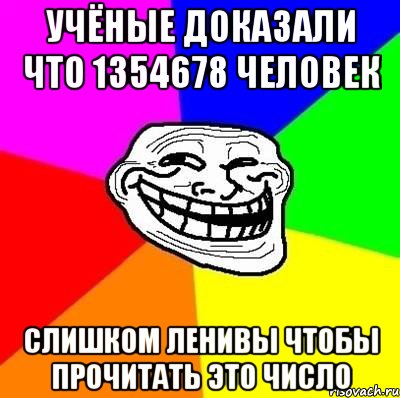 УЧЁНЫЕ ДОКАЗАЛИ ЧТО 1354678 ЧЕЛОВЕК

СЛИШКОМ ЛЕНИВЫ ЧТОБЫ ПРОЧИТАТЬ ЭТО ЧИСЛО

risovach.ru